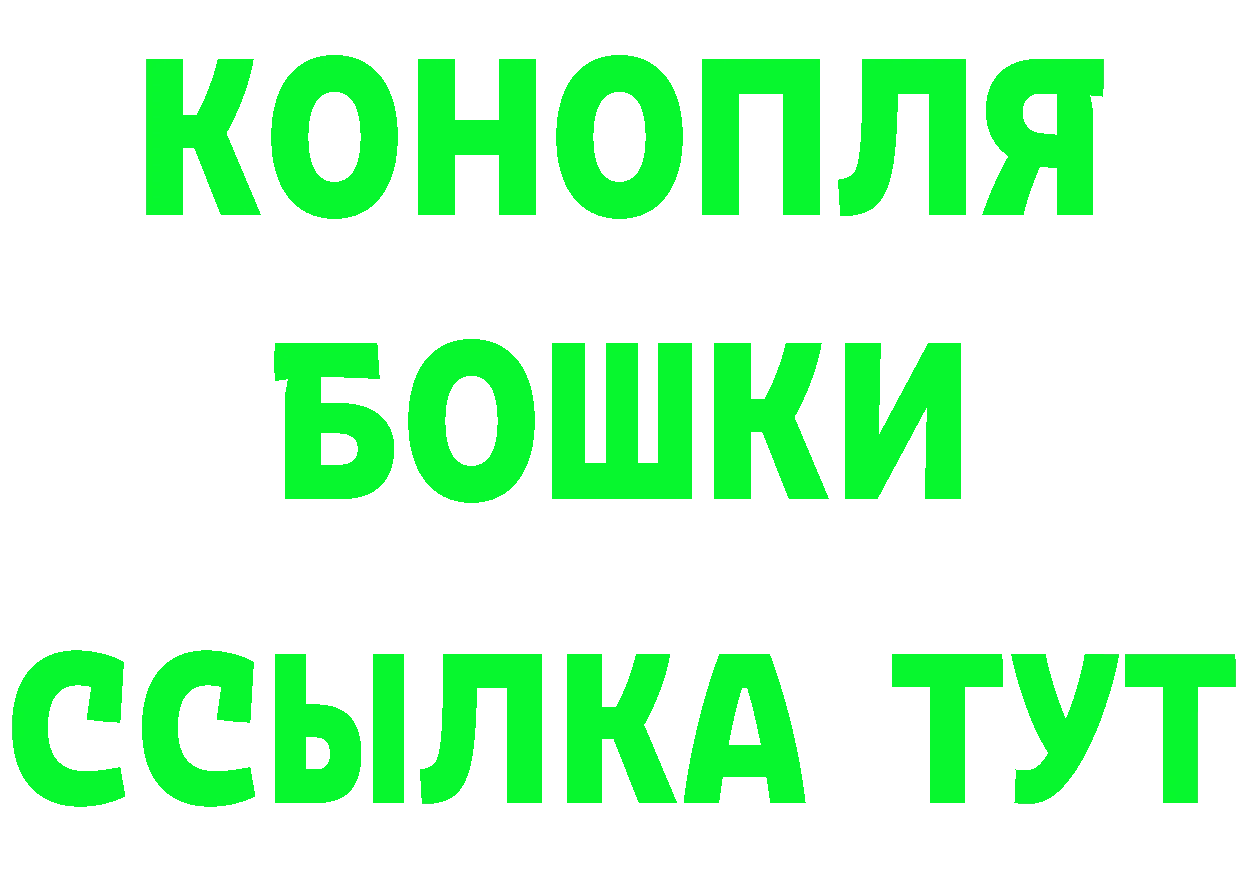 КОНОПЛЯ
БОШКИ
ССЫЛКА ТУТ